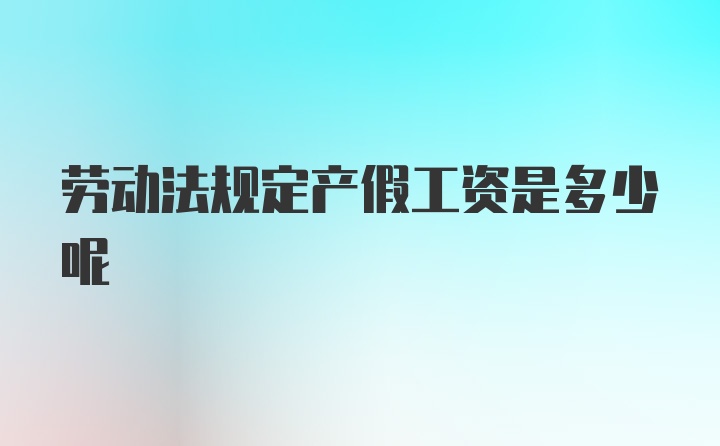 劳动法规定产假工资是多少呢